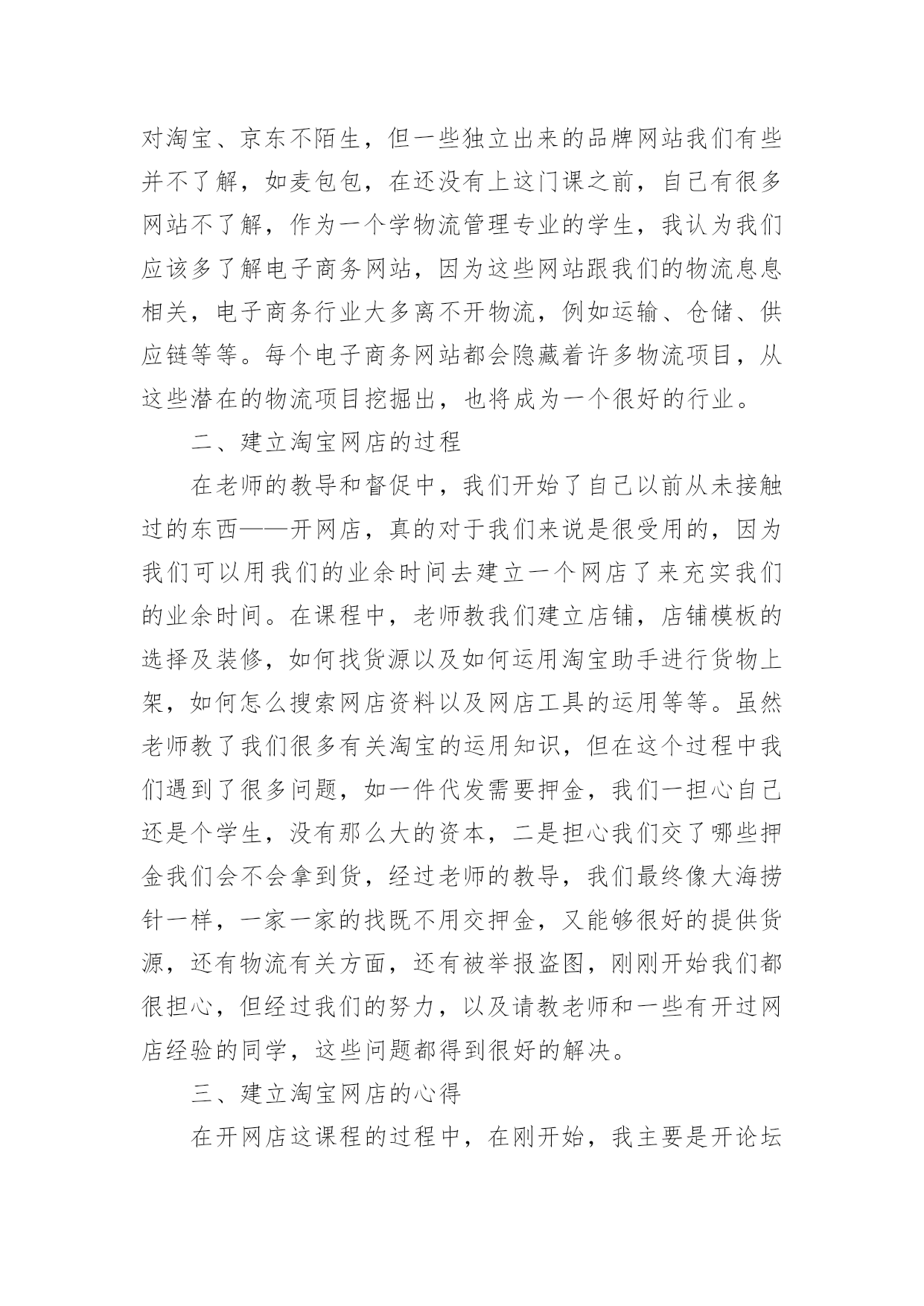 对淘宝、京东不陌生，但一些独立出来的品牌网站我们有些并不了解，如麦包包，在还没有上这门课之前，自己有很多网站不了解，作为一个学物流管理专业的学生，我认为我们应该多了解电子商务网站，因为这些网站跟我们的物流息息相关，电子商务行业大多离不开物流，例如运输、仓储、供应链等等。每个电子商务网站都会隐藏着许多物流项目，从这些潜在的物流项目挖掘出，也将成为一个很好的行业。

二、建立淘宝网店的过程

在老师的教导和督促中，我们开始了自己以前从未接触过的东西——开网店，真的对于我们来说是很受用的，因为我们可以用我们的业余时间去建立一个网店了来充实我们的业余时间。在课程中，老师教我们建立店铺，店铺模板的选择及装修，如何找货源以及如何运用淘宝助手进行货物上架，如何怎么搜索网店资料以及网店工具的运用等等。虽然老师教了我们很多有关淘宝的运用知识，但在这个过程中我们遇到了很多问题，如一件代发需要押金，我们一担心自己还是个学生，没有那么大的资本，二是担心我们交了哪些押金我们会不会拿到货，经过老师的教导，我们最终像大海捞针一样，一家一家的找既不用交押金，又能够很好的提供货源，还有物流有关方面，还有被举报盗图，刚刚开始我们都很担心，但经过我们的努力，以及请教老师和一些有开过网店经验的同学，这些问题都得到很好的解决。

三、建立淘宝网店的心得

在开网店这课程的过程中，在刚开始，我主要是开论坛